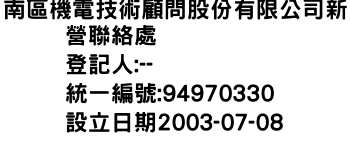 南區機電技術顧問股份有限公司新營聯絡處
登記人:--
統一編號:94970330
設立日期2003-07-08